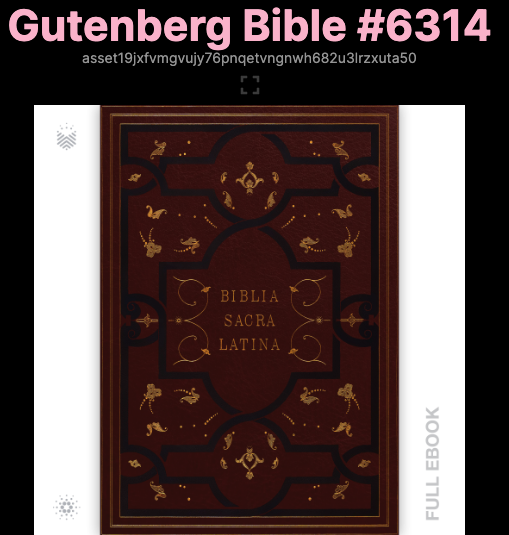 Gutenberg Bible #6314
asset19jxfvmgvujy76pnqetvngnwh682u3lrzxuta50

BIBLIA
SACRA
LATINA

FULL EBOOK